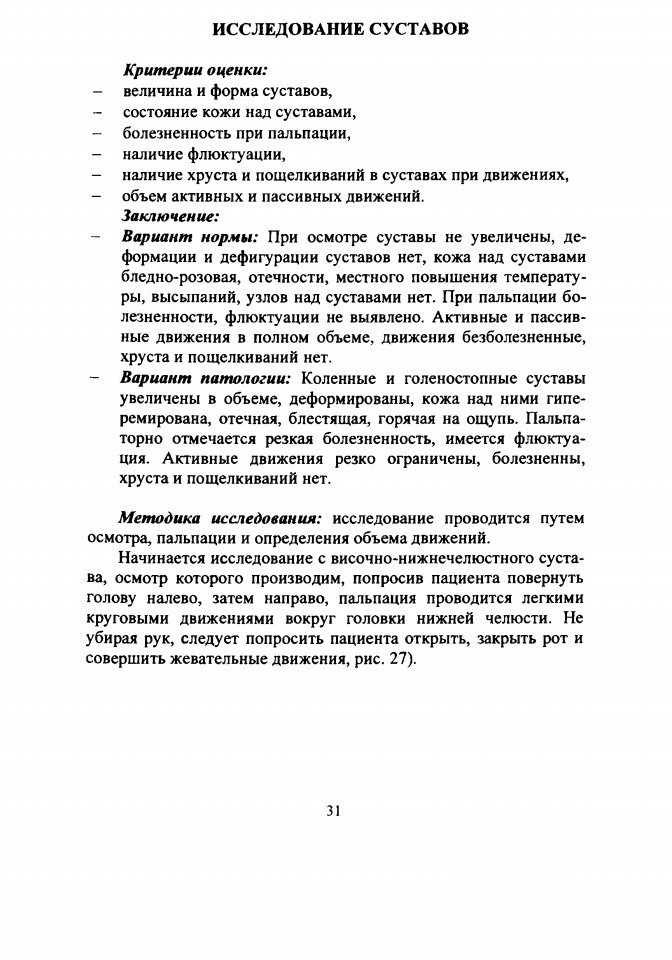 ИССЛЕДОВАНИЕ СУСТАВОВ

Критерии оценки:
– величина и форма суставов,
– состояние кожи над суставами,
– болезненность при пальпации,
– наличие флюктуации,
– наличие хруста и пощелкиваний в суставах при движениях,
– объем активных и пассивных движений.

Заключение:
– Вариант нормы: При осмотре суставы не увеличены, деформации и дефигурации суставов нет, кожа над суставами бледно-розовая, отечности, местного повышения температуры, высыпаний, узлов над суставами нет. При пальпации болезненности, флюктуации не выявлено. Активные и пассивные движения в полном объеме, движения безболезненные, хруста и пощелкиваний нет.
– Вариант патологии: Коленные и голеностопные суставы увеличены в объеме, деформированы, кожа над ними гиперемирована, отечная, блестящая, горячая на ощупь. Пальпаторно отмечается резкая болезненность, имеется флюктуация. Активные движения резко ограничены, болезненны, хруста и пощелкиваний нет.

Методика исследования: исследование проводится путем осмотра, пальпации и определения объема движений.

Начинается исследование с височно-нижнечелюстного сустава, осмотр которого производим, попросив пациента повернуть голову налево, затем направо, пальпация проводится легкими круговыми движениями вокруг головки нижней челюсти. Не убирая рук, следует попросить пациента открыть, закрыть рот и совершить жевательные движения, рис. 27).

31